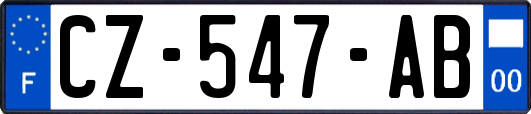 F
CZ-547-AB
00